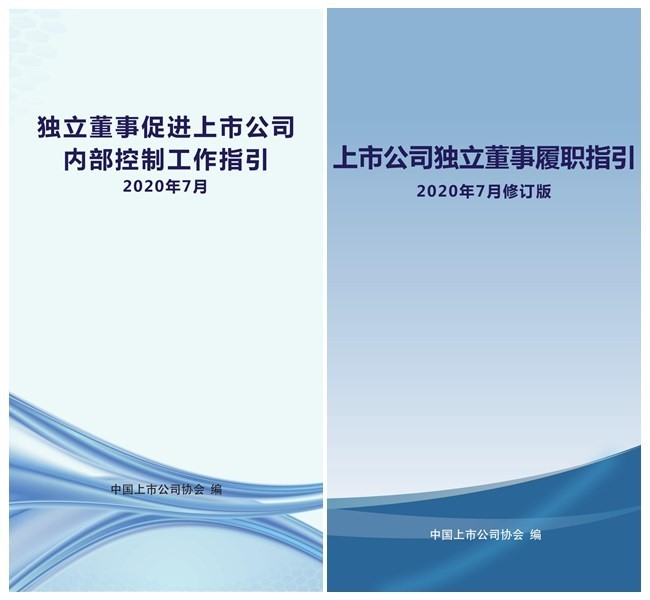 独立董事促进上市公司
内部控制工作指引
2020年7月

中国上市公司协会 编

上市公司独立董事履职指引
2020年7月修订版

中国上市公司协会 编